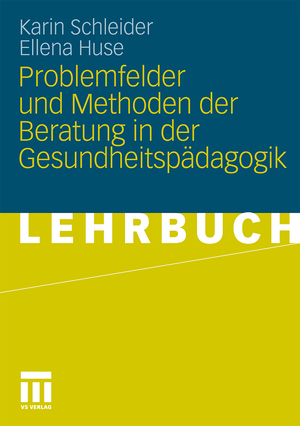 Karin Schleider
Ellena Huse

Problemfelder und Methoden der Beratung in der Gesundheitspädagogik

LEHRBUCH

VS VERLAG